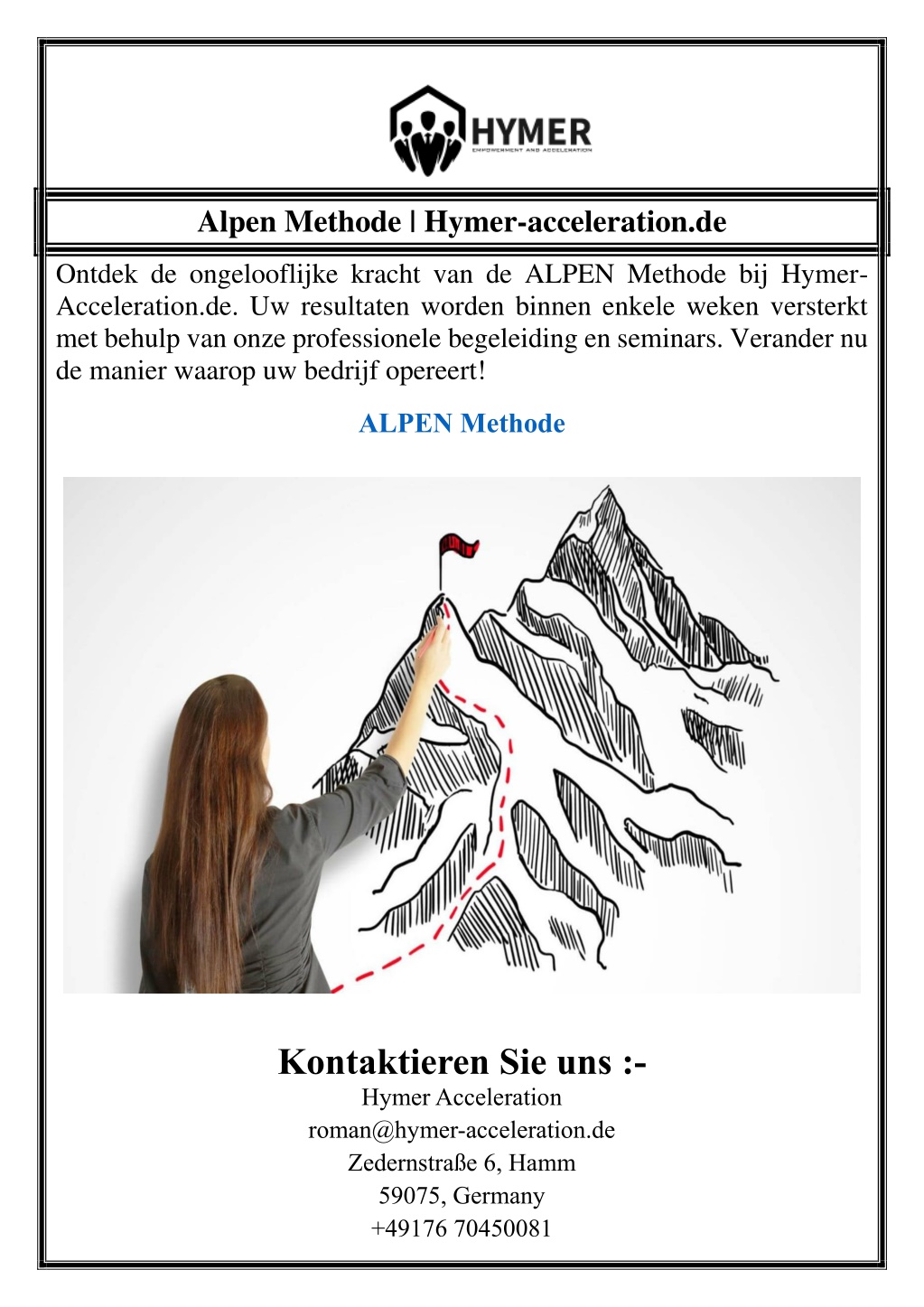 HYMER
EMPOWERMENT AND ACCELERATION

Alpen Methode | Hymer-acceleration.de

Ontdek de ongelooflijke kracht van de ALPEN Methode bij Hymer-Acceleration.de. Uw resultaten worden binnen enkele weken versterkt met behulp van onze professionele begeleiding en seminars. Verander nu de manier waarop uw bedrijf opereert!

ALPEN Methode

Kontaktieren Sie uns :-
Hymer Acceleration
roman@hymer-acceleration.de
Zedernstraße 6, Hamm
59075, Germany
+49176 70450081